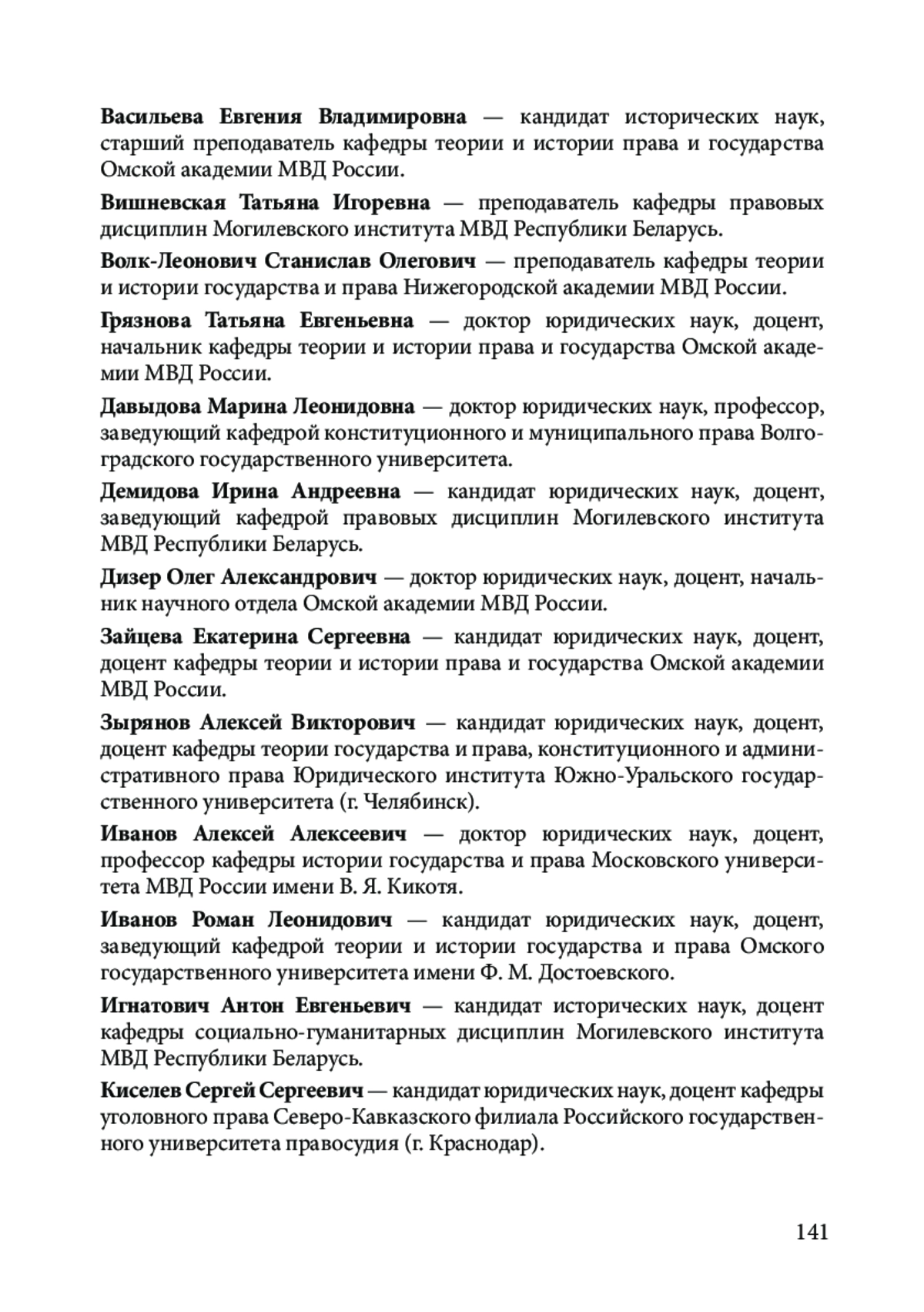 Васильева Евгения Владимировна — кандидат исторических наук, старший преподаватель кафедры теории и истории права и государства Омской академии МВД России.

Вишневская Татьяна Игоревна — преподаватель кафедры правовых дисциплин Могилевского института МВД Республики Беларусь.

Волк-Леонович Станислав Олегович — преподаватель кафедры теории и истории государства и права Нижегородской академии МВД России.

Грязнова Татьяна Евгеньевна — доктор юридических наук, доцент, начальник кафедры теории и истории права и государства Омской академии МВД России.

Давыдова Марина Леонидовна — доктор юридических наук, профессор, заведующий кафедрой конституционного и муниципального права Волгоградского государственного университета.

Демидова Ирина Андреевна — кандидат юридических наук, доцент, заведующий кафедрой правовых дисциплин Могилевского института МВД Республики Беларусь.

Дизер Олег Александрович — доктор юридических наук, доцент, начальник научного отдела Омской академии МВД России.

Зайцева Екатерина Сергеевна — кандидат юридических наук, доцент, доцент кафедры теории и истории права и государства Омской академии МВД России.

Зырянов Алексей Викторович — кандидат юридических наук, доцент, доцент кафедры теории государства и права, конституционного и административного права Юридического института Южно-Уральского государственного университета (г. Челябинск).

Иванов Алексей Алексеевич — доктор юридических наук, доцент, профессор кафедры истории государства и права Московского университета МВД России имени В. Я. Кикотя.

Иванов Роман Леонидович — кандидат юридических наук, доцент, заведующий кафедрой теории и истории государства и права Омского государственного университета имени Ф. М. Достоевского.

Игнатович Антон Евгеньевич — кандидат исторических наук, доцент кафедры социально-гуманитарных дисциплин Могилевского института МВД Республики Беларусь.

Киселев Сергей Сергеевич — кандидат юридических наук, доцент кафедры уголовного права Северо-Кавказского филиала Российского государственного университета правосудия (г. Краснодар).

141